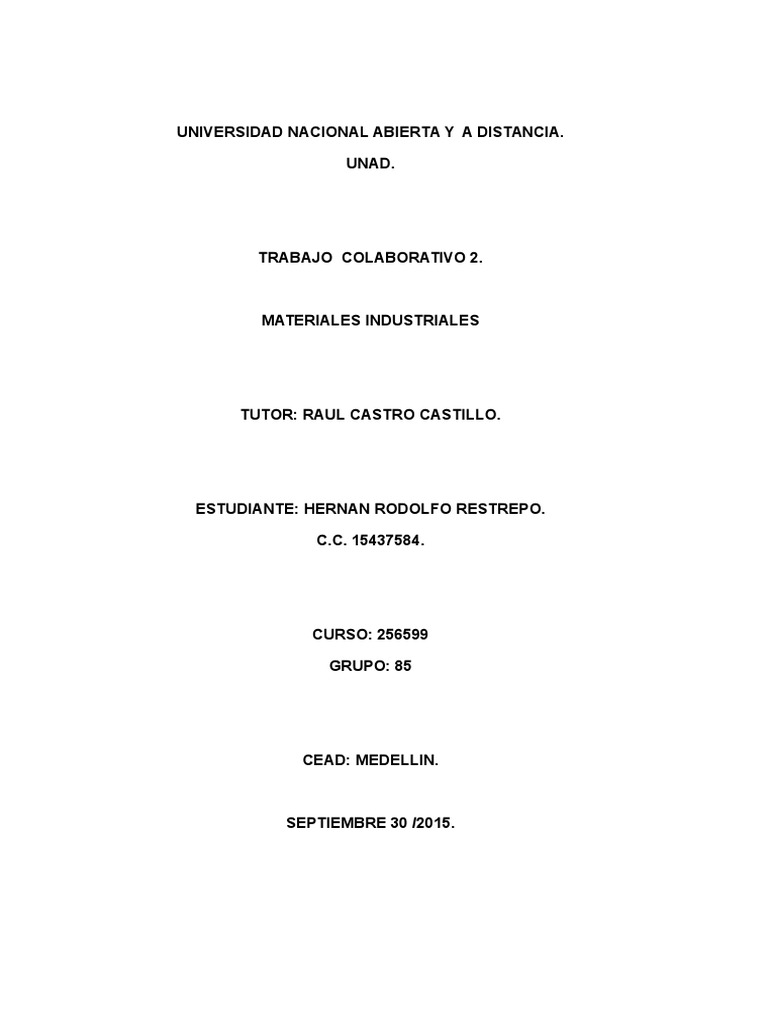 UNIVERSIDAD NACIONAL ABIERTA Y A DISTANCIA.

UNAD.

TRABAJO COLABORATIVO 2.

MATERIALES INDUSTRIALES

TUTOR: RAUL CASTRO CASTILLO.

ESTUDIANTE: HERNAN RODOLFO RESTREPO.

C.C. 15437584.

CURSO: 256599

GRUPO: 85

CEAD: MEDELLIN.

SEPTIEMBRE 30 /2015.